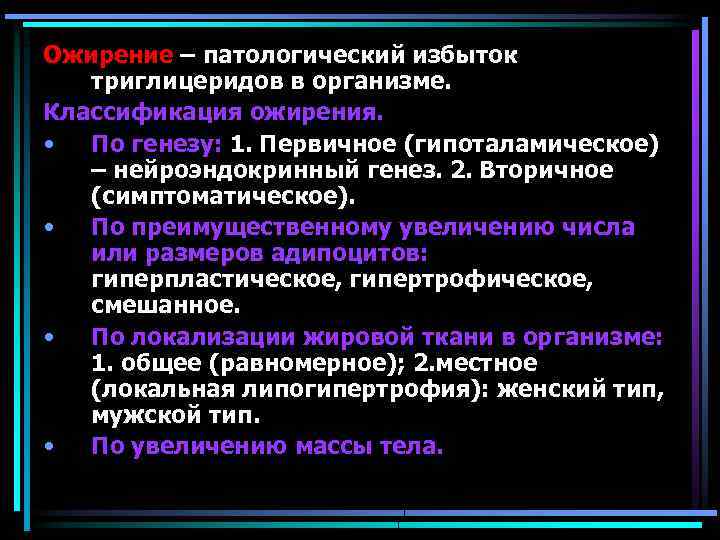 Ожирение – патологический избыток триглицеридов в организме.

Классификация ожирения.

• По генезу: 1. Первичное (гипоталамическое) – нейроэндокринный генез. 2. Вторичное (симптоматическое).

• По преимущественному увеличению числа или размеров адипоцитов: гиперпластическое, гипертрофическое, смешанное.

• По локализации жировой ткани в организме: 1. общее (равномерное); 2.местное (локальная липогипертрофия): женский тип, мужской тип.

• По увеличению массы тела.